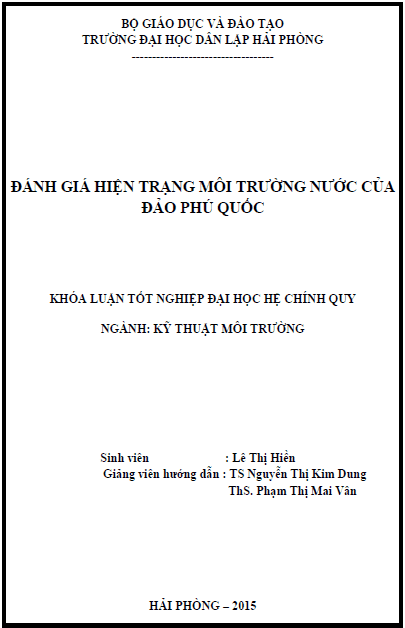 BỘ GIÁO DỤC VÀ ĐÀO TẠO
TRƯỜNG ĐẠI HỌC DÂN LẬP HẢI PHÒNG
-----------------------------------

ĐÁNH GIÁ HIỆN TRẠNG MÔI TRƯỜNG NƯỚC CỦA ĐẢO PHÚ QUỐC

KHÓA LUẬN TỐT NGHIỆP ĐẠI HỌC HỆ CHÍNH QUY

NGÀNH: KỸ THUẬT MÔI TRƯỜNG

Sinh viên : Lê Thị Hiền
Giảng viên hướng dẫn : TS Nguyễn Thị Kim Dung
ThS. Phạm Thị Mai Vân

HẢI PHÒNG – 2015